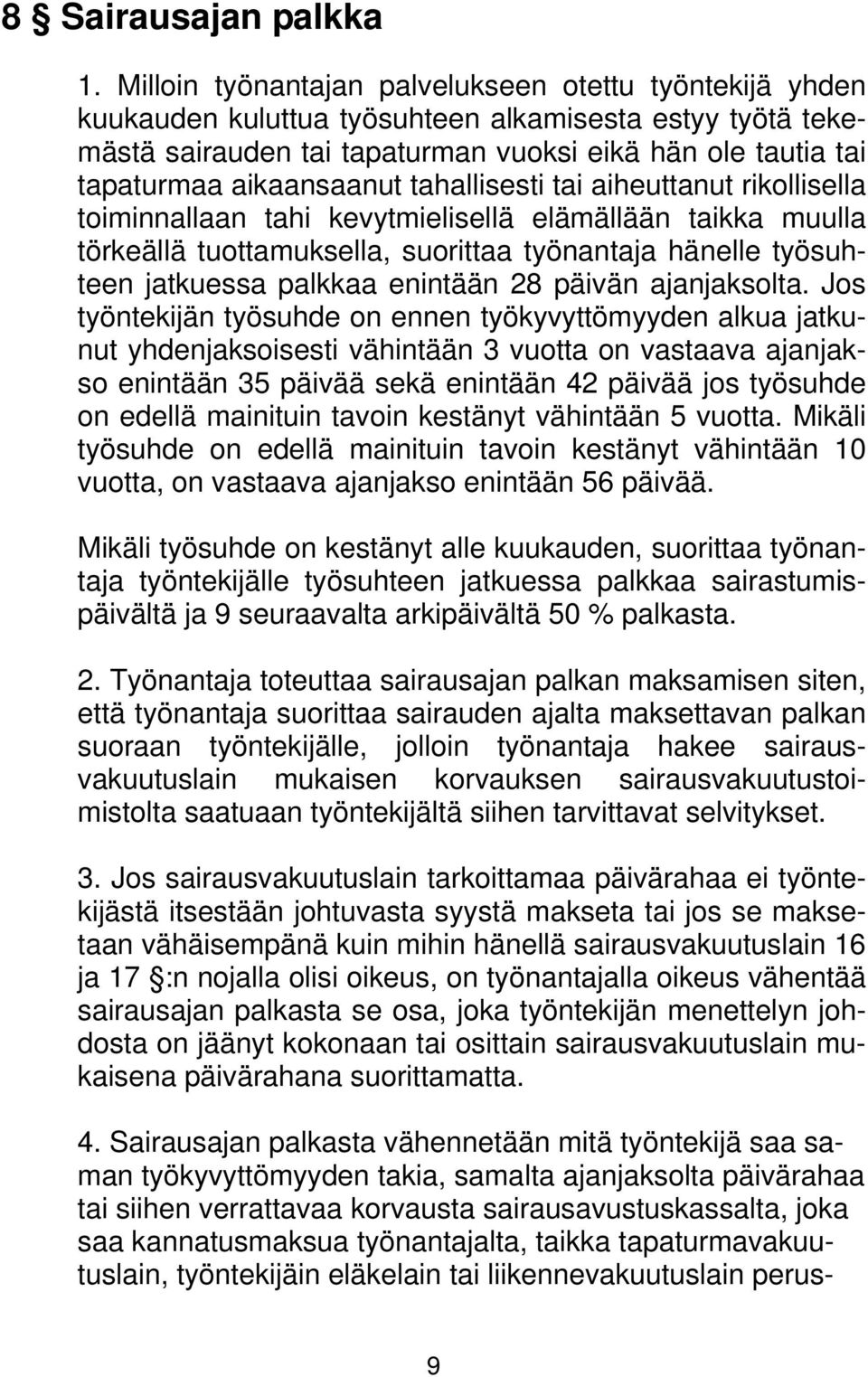 8 § Sairausajan palkka

1. Milloin työnantajan palvelukseen otettu työntekijä yhden kuukauden kuluttua työsuhteen alkamisesta estyy työtä tekemästä sairauden tai tapaturman vuoksi eikä hän ole tautia tai tapaturmaa aikaansaanut tahallisesti tai aiheuttanut rikollisella toiminnallaan tahi kevytmielisellä elämällään taikka muulla törkeällä tuottamuksella, suorittaa työnantaja hänelle työsuhteen jatkuessa palkkaa enintään 28 päivän ajanjaksolta. Jos työntekijän työsuhde on ennen työkyvyttömyyden alkua jatkunut yhdenjaksoisesti vähintään 3 vuotta on vastaava ajanjakso enintään 35 päivää sekä enintään 42 päivää jos työsuhde on edellä mainituin tavoin kestänyt vähintään 5 vuotta. Mikäli työsuhde on edellä mainituin tavoin kestänyt vähintään 10 vuotta, on vastaava ajanjakso enintään 56 päivää.

Mikäli työsuhde on kestänyt alle kuukauden, suorittaa työnantaja työntekijälle työsuhteen jatkuessa palkkaa sairastumispäivältä ja 9 seuraavalta arkipäivältä 50 % palkasta.

2. Työnantaja toteuttaa sairausajan palkan maksamisen siten, että työnantaja suorittaa sairauden ajalta maksettavan palkan suoraan työntekijälle, jolloin työnantaja hakee sairausvakuutuslain mukaisen korvauksen sairausvakuutustoimistolta saatuaan työntekijältä siihen tarvittavat selvitykset.

3. Jos sairausvakuutuslain tarkoittamaa päivärahaa ei työntekijästä itsestään johtuvasta syystä makseta tai jos se maksetaan vähäisempänä kuin mihin hänellä sairausvakuutuslain 16 ja 17 §:n nojalla olisi oikeus, on työnantajalla oikeus vähentää sairausajan palkasta se osa, joka työntekijän menettelyn johdosta on jäänyt kokonaan tai osittain sairausvakuutuslain mukaisena päivärahana suorittamatta.

4. Sairausajan palkasta vähennetään mitä työntekijä saa saman työkyvyttömyyden takia, samalta ajanjaksolta päivärahaa tai siihen verrattavaa korvausta sairausavustuskassalta, joka saa kannatusmaksua työnantajalta, taikka tapaturmavakuutuslain, työntekijäin eläkelain tai liikennevakuutuslain perus-

9